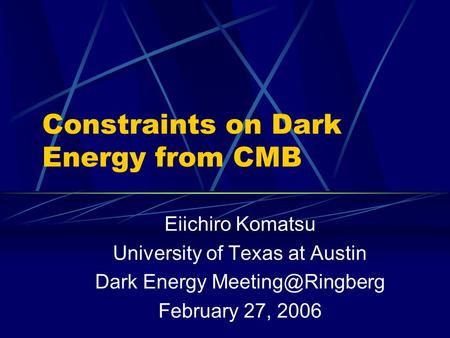 Constraints on Dark Energy from CMB

Eiichiro Komatsu
University of Texas at Austin
Dark Energy Meeting@Ringberg
February 27, 2006